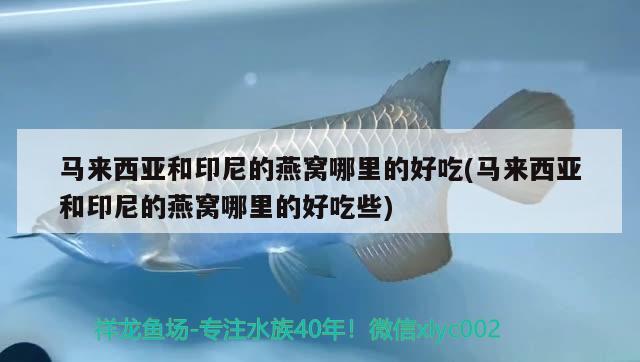 马来西亚和印尼的燕窝哪里的好吃(马来西亚和印尼的燕窝哪里的好吃些)

祥龙鱼场-专注水族40年！微信xlyc002